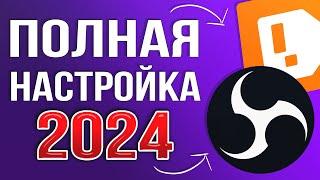 ПОЛНАЯ НАСТРОЙКА 2024